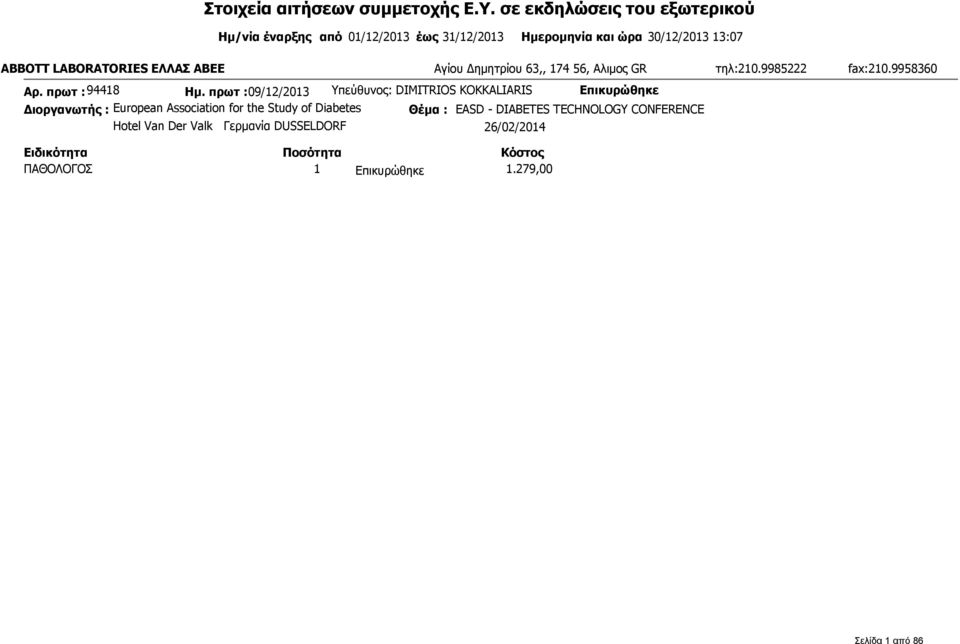 Στοιχεία αιτήσεων συμμετοχής Ε.Υ. σε εκδηλώσεις του εξωτερικού

Ημ/νία έναρξης από 01/12/2013 έως 31/12/2013 Ημερομηνία και ώρα 30/12/2013 13:07

ABBOTT LABORATORIES ΕΛΛΑΣ ΑΒΕΕ Αγίου Δημητρίου 63,, 174 56, Αλιμος GR τηλ:210.9985222 fax:210.9958360

Αρ. πρωτ : 94418 Ημ. πρωτ : 09/12/2013 Υπεύθυνος: DIMITRIOS KOKKALIARIS Επικυρώθηκε

Διοργανωτής : European Association for the Study of Diabetes Θέμα : EASD - DIABETES TECHNOLOGY CONFERENCE

Hotel Van Der Valk Γερμανία DUSSELDORF 26/02/2014

| Ειδικότητα | Ποσότητα | | Κόστος |
|---|---|---|---|
| ΠΑΘΟΛΟΓΟΣ | 1 | Επικυρώθηκε | 1.279,00 |

Σελίδα 1 από 86